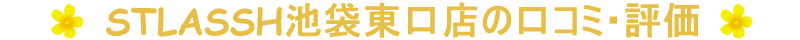 STLASSH池袋東口店の口コミ・評価